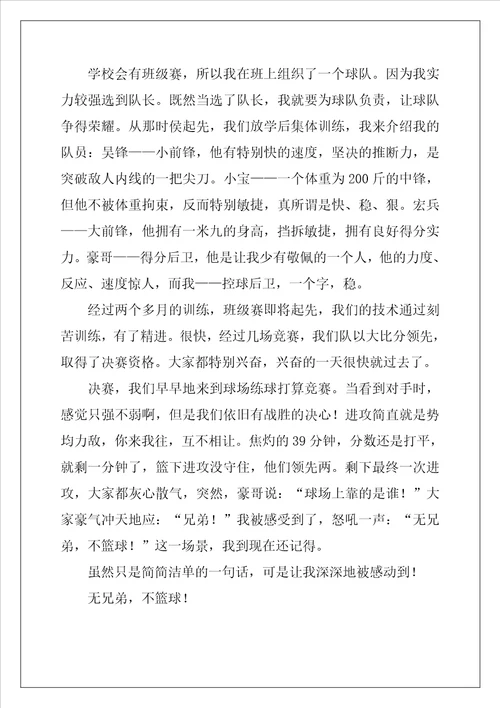 学校会有班级赛，所以我在班上组织了一个球队。因为我实力较强选到队长。既然当选了队长，我就要为球队负责，让球队争得荣耀。从那时侯起先，我们放学后集体训练，我来介绍我的队员：吴锋——小前锋，他有特别快的速度，坚决的推断力，是突破敌人内线的一把尖刀。小宝——一个体重为200斤的中锋，但他不被体重拘束，反而特别敏捷，真所谓是快、稳、狠。宏兵——大前锋，他拥有一米九的身高，挡拆敏捷，拥有良好得分实力。豪哥——得分后卫，他是让我少有敬佩的一个人，他的力度、反应、速度惊人，而我——控球后卫，一个字，稳。

经过两个多月的训练，班级赛即将起先，我们的技术通过刻苦训练，有了精进。很快，经过几场竞赛，我们队以大比分领先，取得了决赛资格。大家都特别兴奋，兴奋的一天很快就过去了。

决赛，我们早早地来到球场练球打算竞赛。当看到对手时，感觉只强不弱啊，但是我们依旧有战胜的决心！进攻简直就是势均力敌，你来我往，互不相让。焦灼的39分钟，分数还是打平，就剩一分钟了，篮下进攻没守住，他们领先两。剩下最终一次进攻，大家都灰心散气，突然，豪哥说：“球场上靠的是谁！”大家豪气冲天地应：“兄弟！”我被感受到了，怒吼一声：“无兄弟，不篮球！”这一场景，我到现在还记得。

虽然只是简简洁单的一句话，可是让我深深地被感动到！

无兄弟，不篮球！